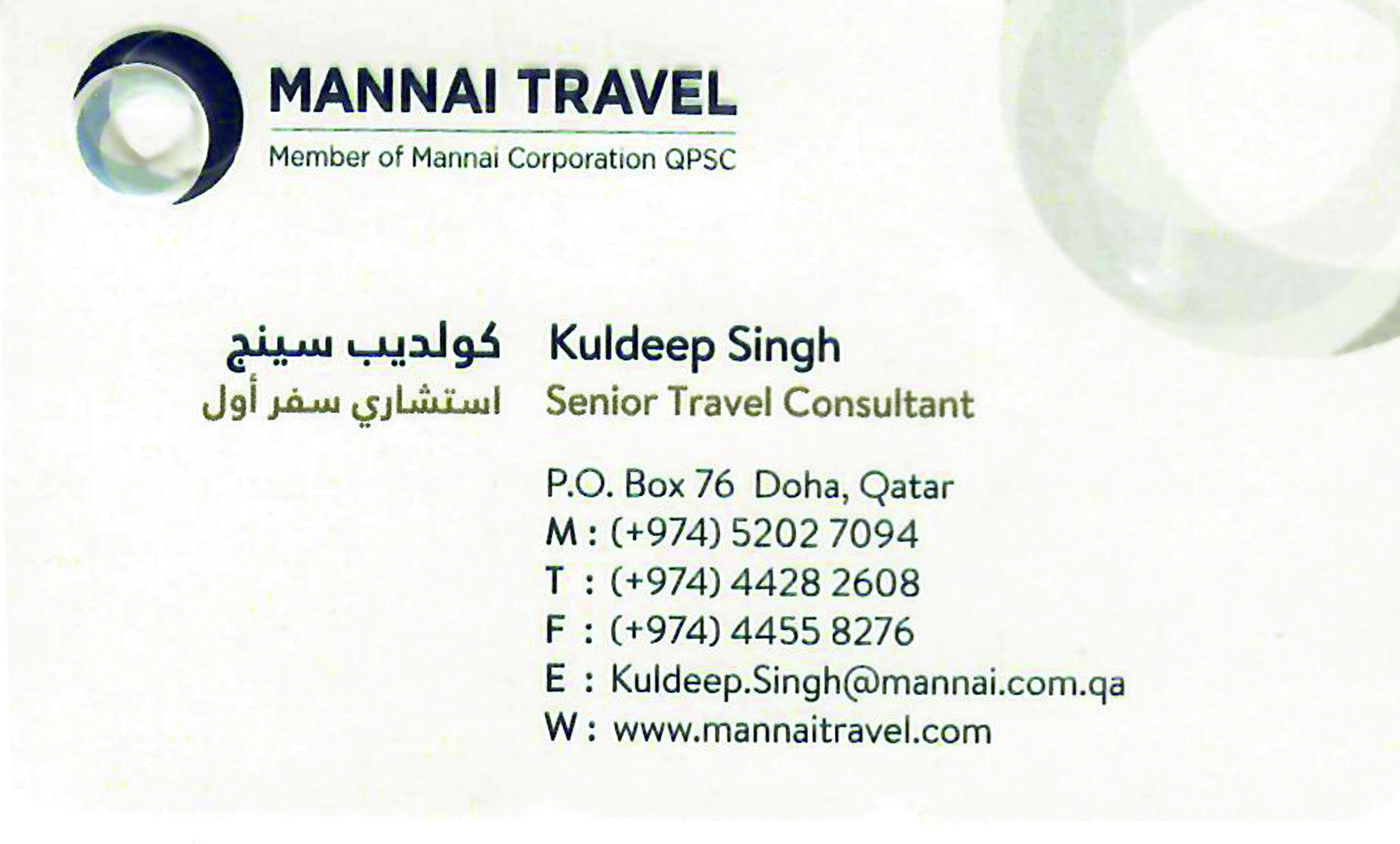 MANNAI TRAVEL
Member of Mannai Corporation QPSC

كولديب سينج
استشاري سفر أول

Kuldeep Singh
Senior Travel Consultant

P.O. Box 76 Doha, Qatar
M : (+974) 5202 7094
T : (+974) 4428 2608
F : (+974) 4455 8276
E : Kuldeep.Singh@mannai.com.qa
W : www.mannaitravel.com